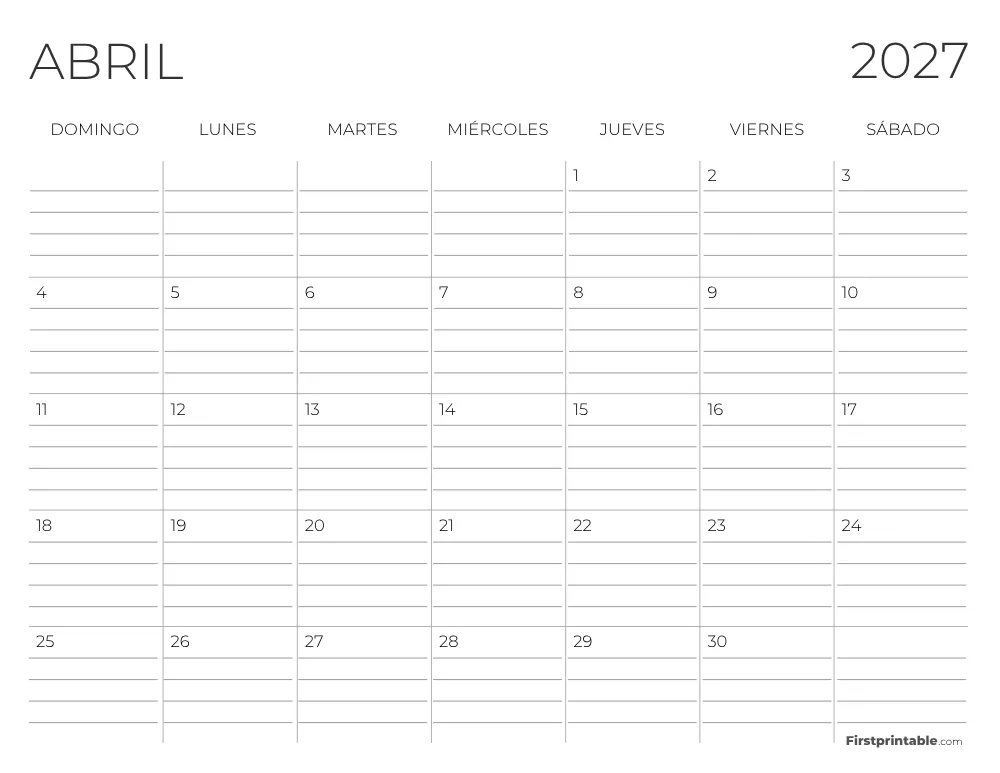 ABRIL 2027

| DOMINGO | LUNES | MARTES | MIÉRCOLES | JUEVES | VIERNES | SÁBADO |
|---|---|---|---|---|---|---|
| | | | | 1 | 2 | 3 |
| 4 | 5 | 6 | 7 | 8 | 9 | 10 |
| 11 | 12 | 13 | 14 | 15 | 16 | 17 |
| 18 | 19 | 20 | 21 | 22 | 23 | 24 |
| 25 | 26 | 27 | 28 | 29 | 30 | |

Firstprintable.com